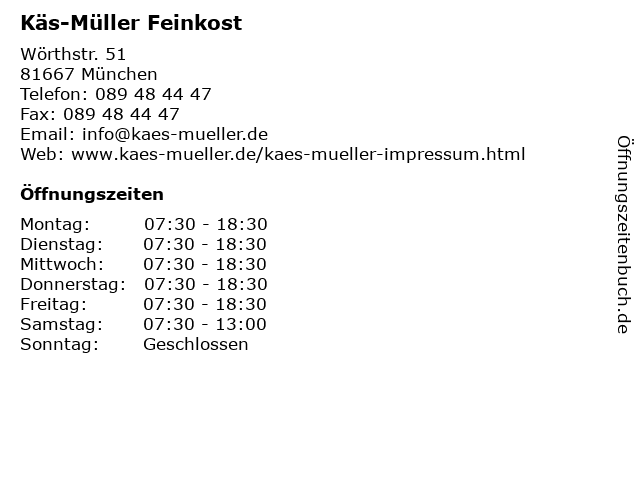 Käs-Müller Feinkost

Wörthstr. 51
81667 München
Telefon: 089 48 44 47
Fax: 089 48 44 47
Email: info@kaes-mueller.de
Web: www.kaes-mueller.de/kaes-mueller-impressum.html

Öffnungszeiten

Montag: 07:30 - 18:30
Dienstag: 07:30 - 18:30
Mittwoch: 07:30 - 18:30
Donnerstag: 07:30 - 18:30
Freitag: 07:30 - 18:30
Samstag: 07:30 - 13:00
Sonntag: Geschlossen

Öffnungszeitenbuch.de